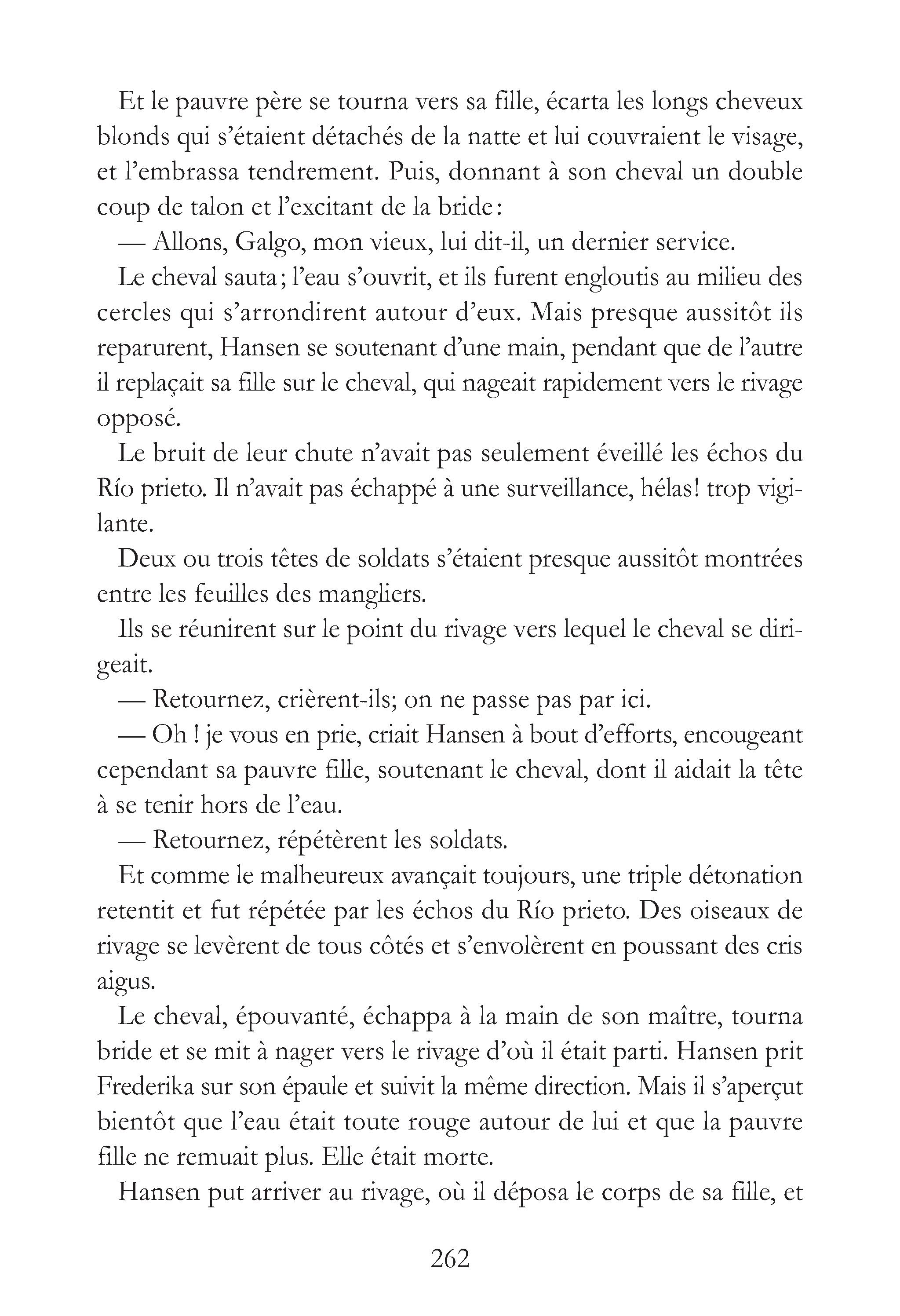 Et le pauvre père se tourna vers sa fille, écarta les longs cheveux blonds qui s'étaient détachés de la natte et lui couvraient le visage, et l'embrassa tendrement. Puis, donnant à son cheval un double coup de talon et l'excitant de la bride :

— Allons, Galgo, mon vieux, lui dit-il, un dernier service.

Le cheval sauta ; l'eau s'ouvrit, et ils furent engloutis au milieu des cercles qui s'arrondirent autour d'eux. Mais presque aussitôt ils reparurent, Hansen se soutenant d'une main, pendant que de l'autre il replaçait sa fille sur le cheval, qui nageait rapidement vers le rivage opposé.

Le bruit de leur chute n'avait pas seulement éveillé les échos du Río prieto. Il n'avait pas échappé à une surveillance, hélas! trop vigilante.

Deux ou trois têtes de soldats s'étaient presque aussitôt montrées entre les feuilles des mangliers.

Ils se réunirent sur le point du rivage vers lequel le cheval se dirigeait.

— Retournez, crièrent-ils; on ne passe pas par ici.

— Oh ! je vous en prie, criait Hansen à bout d'efforts, encougeant cependant sa pauvre fille, soutenant le cheval, dont il aidait la tête à se tenir hors de l'eau.

— Retournez, répétèrent les soldats.

Et comme le malheureux avançait toujours, une triple détonation retentit et fut répétée par les échos du Río prieto. Des oiseaux de rivage se levèrent de tous côtés et s'envolèrent en poussant des cris aigus.

Le cheval, épouvanté, échappa à la main de son maître, tourna bride et se mit à nager vers le rivage d'où il était parti. Hansen prit Frederika sur son épaule et suivit la même direction. Mais il s'aperçut bientôt que l'eau était toute rouge autour de lui et que la pauvre fille ne remuait plus. Elle était morte.

Hansen put arriver au rivage, où il déposa le corps de sa fille, et

262